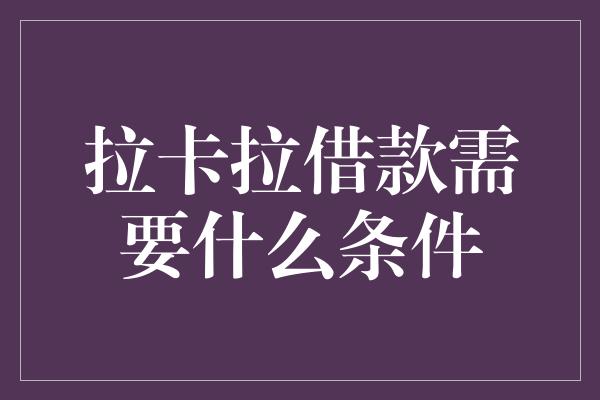 拉卡拉借款需要什么条件